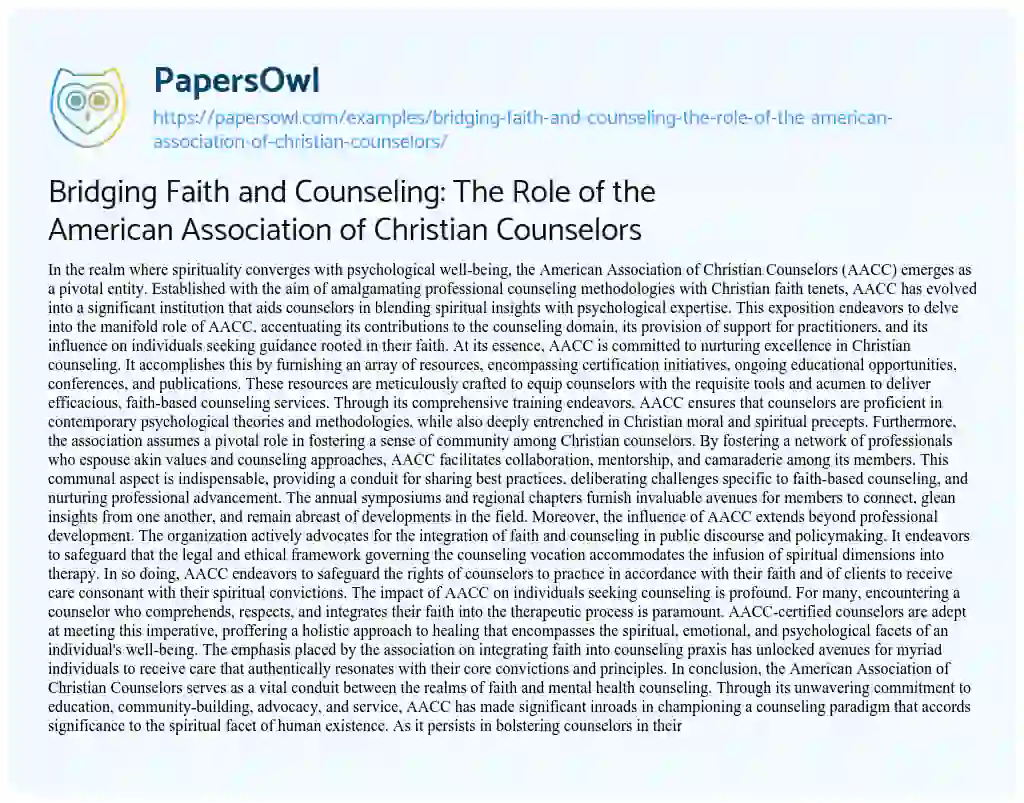 PapersOwl

https://papersowl.com/examples/bridging-faith-and-counseling-the-role-of-the-american-association-of-christian-counselors/

Bridging Faith and Counseling: The Role of the American Association of Christian Counselors

In the realm where spirituality converges with psychological well-being, the American Association of Christian Counselors (AACC) emerges as a pivotal entity. Established with the aim of amalgamating professional counseling methodologies with Christian faith tenets, AACC has evolved into a significant institution that aids counselors in blending spiritual insights with psychological expertise. This exposition endeavors to delve into the manifold role of AACC, accentuating its contributions to the counseling domain, its provision of support for practitioners, and its influence on individuals seeking guidance rooted in their faith. At its essence, AACC is committed to nurturing excellence in Christian counseling. It accomplishes this by furnishing an array of resources, encompassing certification initiatives, ongoing educational opportunities, conferences, and publications. These resources are meticulously crafted to equip counselors with the requisite tools and acumen to deliver efficacious, faith-based counseling services. Through its comprehensive training endeavors, AACC ensures that counselors are proficient in contemporary psychological theories and methodologies, while also deeply entrenched in Christian moral and spiritual precepts. Furthermore, the association assumes a pivotal role in fostering a sense of community among Christian counselors. By fostering a network of professionals who espouse akin values and counseling approaches, AACC facilitates collaboration, mentorship, and camaraderie among its members. This communal aspect is indispensable, providing a conduit for sharing best practices, deliberating challenges specific to faith-based counseling, and nurturing professional advancement. The annual symposiums and regional chapters furnish invaluable avenues for members to connect, glean insights from one another, and remain abreast of developments in the field. Moreover, the influence of AACC extends beyond professional development. The organization actively advocates for the integration of faith and counseling in public discourse and policymaking. It endeavors to safeguard that the legal and ethical framework governing the counseling vocation accommodates the infusion of spiritual dimensions into therapy. In so doing, AACC endeavors to safeguard the rights of counselors to practice in accordance with their faith and of clients to receive care consonant with their spiritual convictions. The impact of AACC on individuals seeking counseling is profound. For many, encountering a counselor who comprehends, respects, and integrates their faith into the therapeutic process is paramount. AACC-certified counselors are adept at meeting this imperative, proffering a holistic approach to healing that encompasses the spiritual, emotional, and psychological facets of an individual's well-being. The emphasis placed by the association on integrating faith into counseling praxis has unlocked avenues for myriad individuals to receive care that authentically resonates with their core convictions and principles. In conclusion, the American Association of Christian Counselors serves as a vital conduit between the realms of faith and mental health counseling. Through its unwavering commitment to education, community-building, advocacy, and service, AACC has made significant inroads in championing a counseling paradigm that accords significance to the spiritual facet of human existence. As it persists in bolstering counselors in their